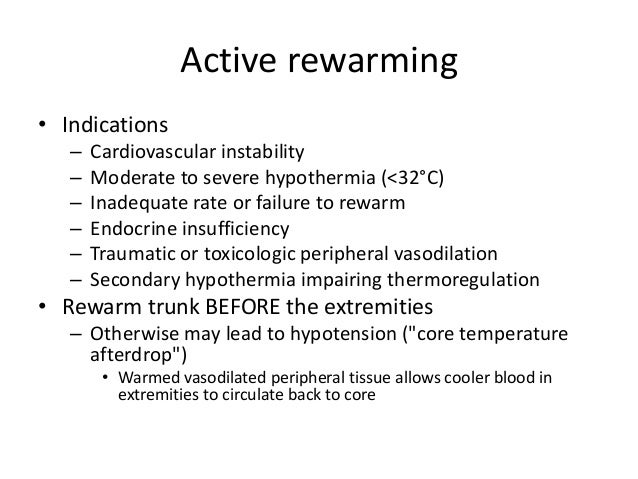 Active rewarming

• Indications
– Cardiovascular instability
– Moderate to severe hypothermia (<32°C)
– Inadequate rate or failure to rewarm
– Endocrine insufficiency
– Traumatic or toxicologic peripheral vasodilation
– Secondary hypothermia impairing thermoregulation
• Rewarm trunk BEFORE the extremities
– Otherwise may lead to hypotension ("core temperature afterdrop")
• Warmed vasodilated peripheral tissue allows cooler blood in extremities to circulate back to core